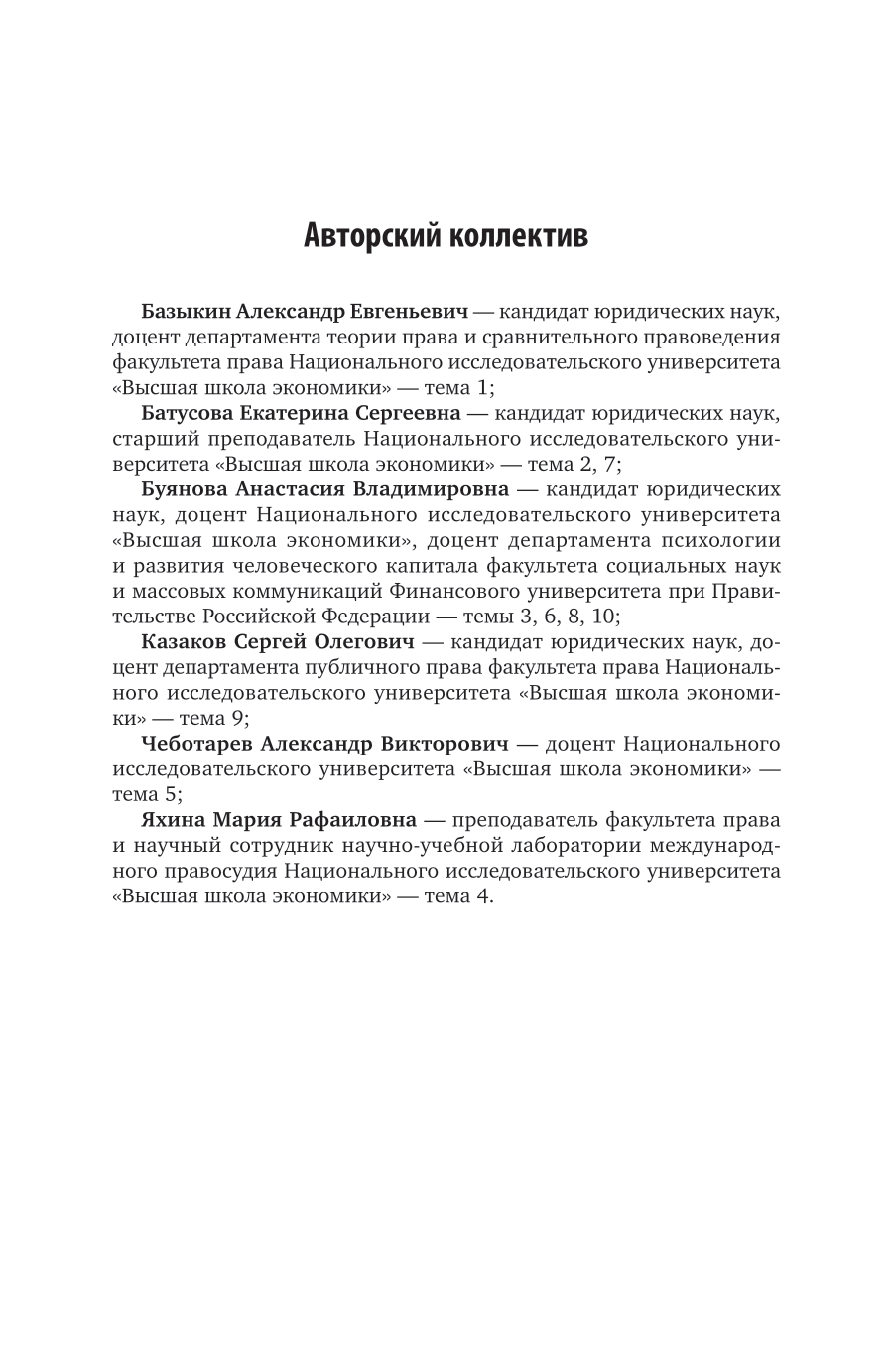 Авторский коллектив

Базыкин Александр Евгеньевич — кандидат юридических наук, доцент департамента теории права и сравнительного правоведения факультета права Национального исследовательского университета «Высшая школа экономики» — тема 1;

Батусова Екатерина Сергеевна — кандидат юридических наук, старший преподаватель Национального исследовательского университета «Высшая школа экономики» — тема 2, 7;

Буянова Анастасия Владимировна — кандидат юридических наук, доцент Национального исследовательского университета «Высшая школа экономики», доцент департамента психологии и развития человеческого капитала факультета социальных наук и массовых коммуникаций Финансового университета при Правительстве Российской Федерации — темы 3, 6, 8, 10;

Казаков Сергей Олегович — кандидат юридических наук, доцент департамента публичного права факультета права Национального исследовательского университета «Высшая школа экономики» — тема 9;

Чеботарев Александр Викторович — доцент Национального исследовательского университета «Высшая школа экономики» — тема 5;

Яхина Мария Рафаиловна — преподаватель факультета права и научный сотрудник научно-учебной лаборатории международного правосудия Национального исследовательского университета «Высшая школа экономики» — тема 4.